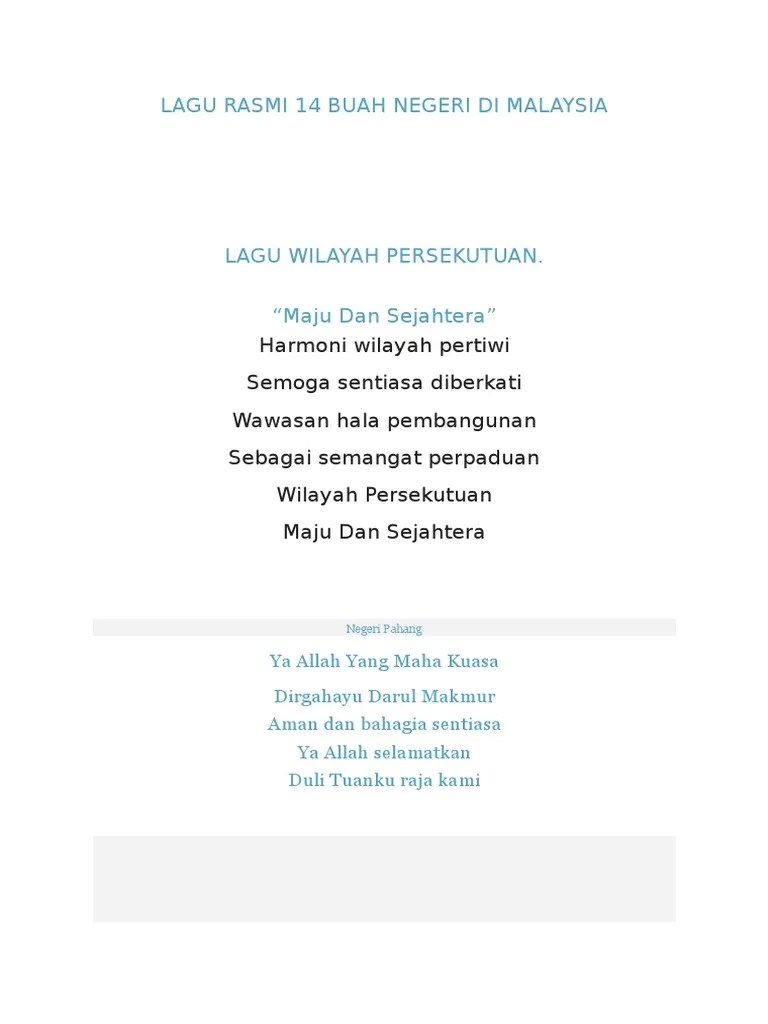 LAGU RASMI 14 BUAH NEGERI DI MALAYSIA

LAGU WILAYAH PERSEKUTUAN.

“Maju Dan Sejahtera”
Harmoni wilayah pertiwi
Semoga sentiasa diberkati
Wawasan hala pembangunan
Sebagai semangat perpaduan
Wilayah Persekutuan
Maju Dan Sejahtera

Negeri Pahang

Ya Allah Yang Maha Kuasa

Dirgahayu Darul Makmur
Aman dan bahagia sentiasa
Ya Allah selamatkan
Duli Tuanku raja kami